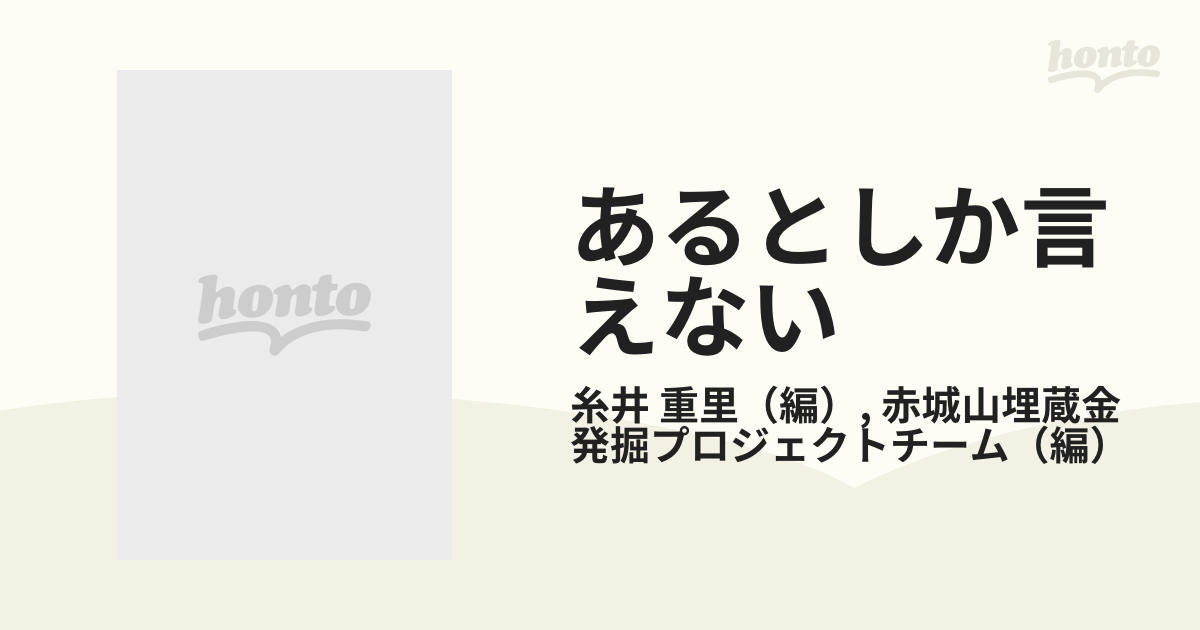 honto

honto

あるとしか言えない

糸井 重里（編）, 赤城山埋蔵金発掘プロジェクトチーム（編）